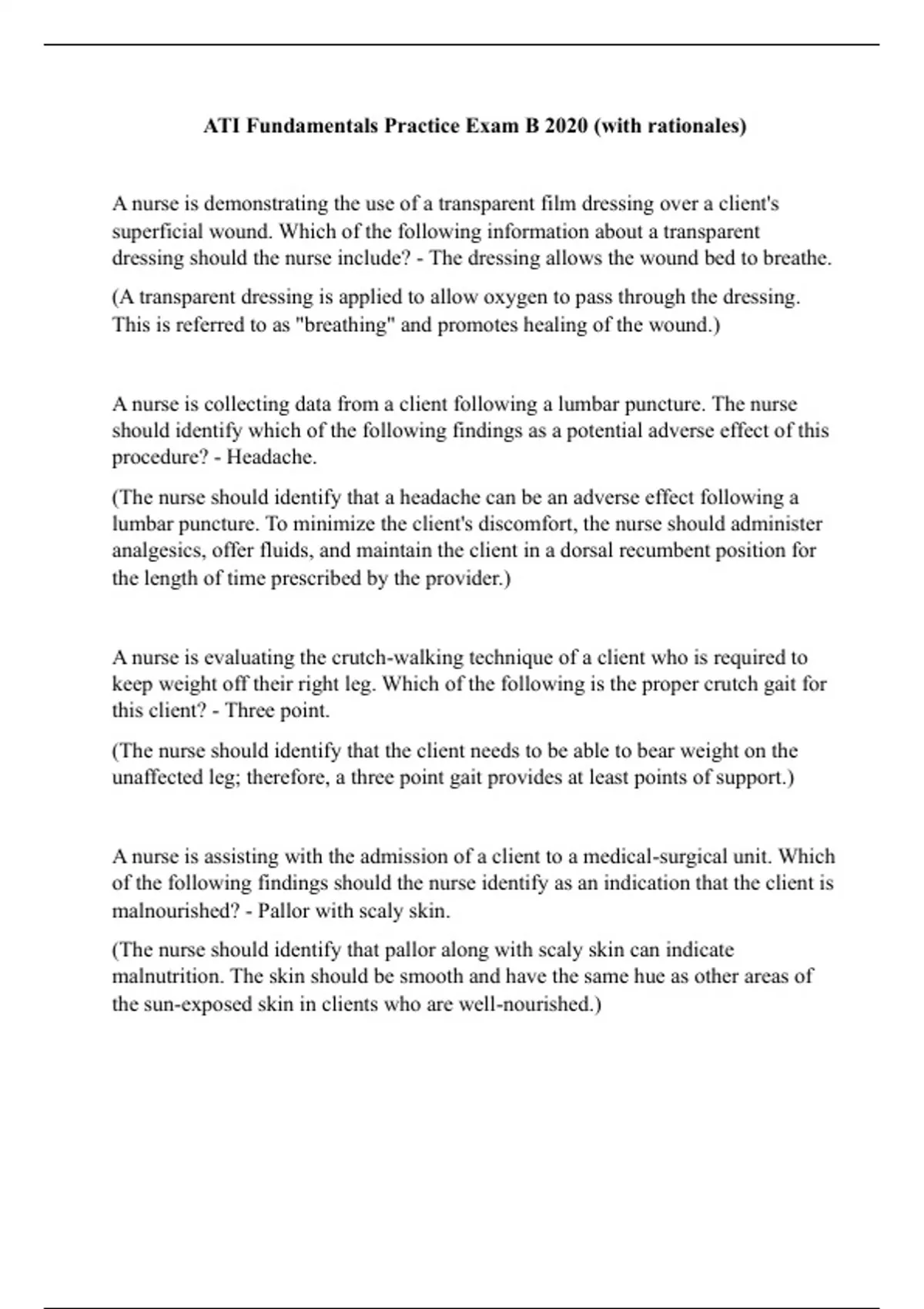 ATI Fundamentals Practice Exam B 2020 (with rationales)

A nurse is demonstrating the use of a transparent film dressing over a client's superficial wound. Which of the following information about a transparent dressing should the nurse include? - The dressing allows the wound bed to breathe.

(A transparent dressing is applied to allow oxygen to pass through the dressing. This is referred to as "breathing" and promotes healing of the wound.)

A nurse is collecting data from a client following a lumbar puncture. The nurse should identify which of the following findings as a potential adverse effect of this procedure? - Headache.

(The nurse should identify that a headache can be an adverse effect following a lumbar puncture. To minimize the client's discomfort, the nurse should administer analgesics, offer fluids, and maintain the client in a dorsal recumbent position for the length of time prescribed by the provider.)

A nurse is evaluating the crutch-walking technique of a client who is required to keep weight off their right leg. Which of the following is the proper crutch gait for this client? - Three point.

(The nurse should identify that the client needs to be able to bear weight on the unaffected leg; therefore, a three point gait provides at least points of support.)

A nurse is assisting with the admission of a client to a medical-surgical unit. Which of the following findings should the nurse identify as an indication that the client is malnourished? - Pallor with scaly skin.

(The nurse should identify that pallor along with scaly skin can indicate malnutrition. The skin should be smooth and have the same hue as other areas of the sun-exposed skin in clients who are well-nourished.)